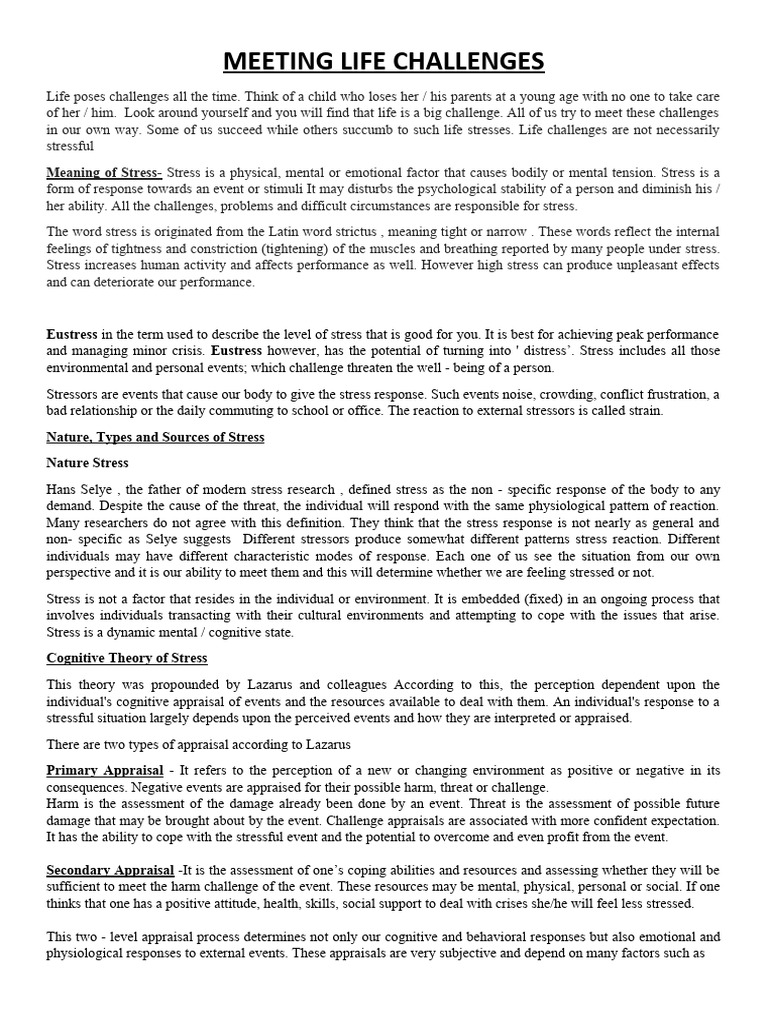 MEETING LIFE CHALLENGES

Life poses challenges all the time. Think of a child who loses her / his parents at a young age with no one to take care of her / him. Look around yourself and you will find that life is a big challenge. All of us try to meet these challenges in our own way. Some of us succeed while others succumb to such life stresses. Life challenges are not necessarily stressful

Meaning of Stress- Stress is a physical, mental or emotional factor that causes bodily or mental tension. Stress is a form of response towards an event or stimuli It may disturbs the psychological stability of a person and diminish his / her ability. All the challenges, problems and difficult circumstances are responsible for stress.

The word stress is originated from the Latin word strictus , meaning tight or narrow . These words reflect the internal feelings of tightness and constriction (tightening) of the muscles and breathing reported by many people under stress. Stress increases human activity and affects performance as well. However high stress can produce unpleasant effects and can deteriorate our performance.

Eustress in the term used to describe the level of stress that is good for you. It is best for achieving peak performance and managing minor crisis. Eustress however, has the potential of turning into ' distress'. Stress includes all those environmental and personal events; which challenge threaten the well - being of a person.

Stressors are events that cause our body to give the stress response. Such events noise, crowding, conflict frustration, a bad relationship or the daily commuting to school or office. The reaction to external stressors is called strain.

Nature, Types and Sources of Stress

Nature Stress

Hans Selye , the father of modern stress research , defined stress as the non - specific response of the body to any demand. Despite the cause of the threat, the individual will respond with the same physiological pattern of reaction. Many researchers do not agree with this definition. They think that the stress response is not nearly as general and non- specific as Selye suggests Different stressors produce somewhat different patterns stress reaction. Different individuals may have different characteristic modes of response. Each one of us see the situation from our own perspective and it is our ability to meet them and this will determine whether we are feeling stressed or not.

Stress is not a factor that resides in the individual or environment. It is embedded (fixed) in an ongoing process that involves individuals transacting with their cultural environments and attempting to cope with the issues that arise. Stress is a dynamic mental / cognitive state.

Cognitive Theory of Stress

This theory was propounded by Lazarus and colleagues According to this, the perception dependent upon the individual's cognitive appraisal of events and the resources available to deal with them. An individual's response to a stressful situation largely depends upon the perceived events and how they are interpreted or appraised.

There are two types of appraisal according to Lazarus

Primary Appraisal - It refers to the perception of a new or changing environment as positive or negative in its consequences. Negative events are appraised for their possible harm, threat or challenge.
Harm is the assessment of the damage already been done by an event. Threat is the assessment of possible future damage that may be brought about by the event. Challenge appraisals are associated with more confident expectation. It has the ability to cope with the stressful event and the potential to overcome and even profit from the event.

Secondary Appraisal -It is the assessment of one's coping abilities and resources and assessing whether they will be sufficient to meet the harm challenge of the event. These resources may be mental, physical, personal or social. If one thinks that one has a positive attitude, health, skills, social support to deal with crises she/he will feel less stressed.

This two - level appraisal process determines not only our cognitive and behavioral responses but also emotional and physiological responses to external events. These appraisals are very subjective and depend on many factors such as